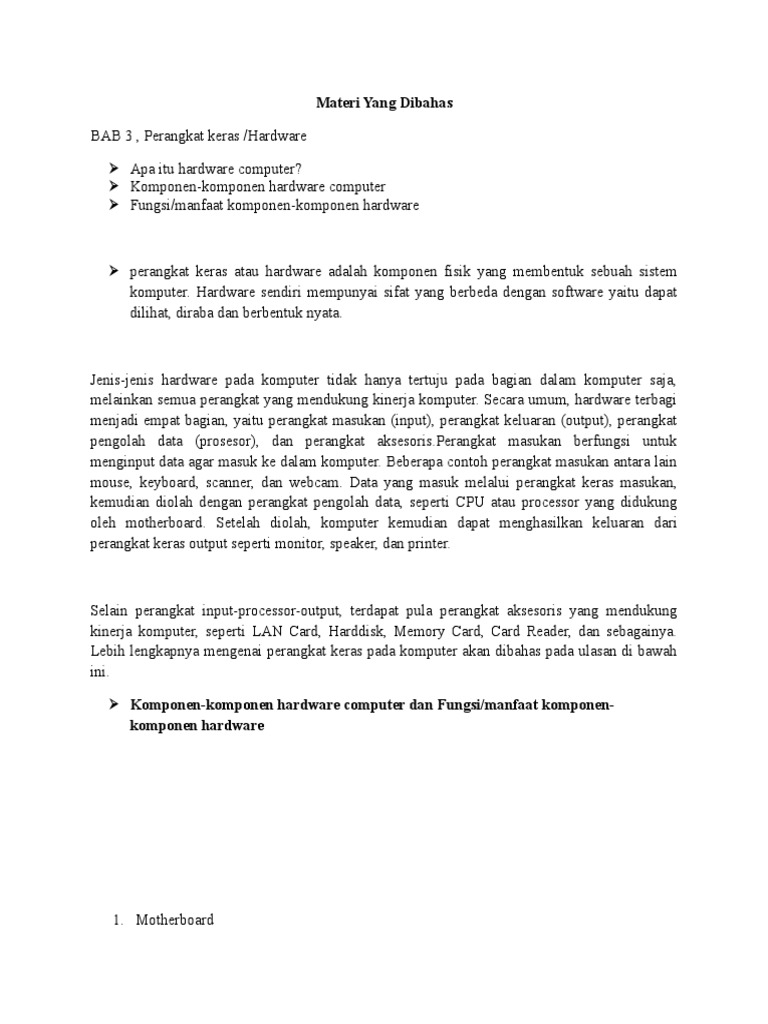 Materi Yang Dibahas

BAB 3 , Perangkat keras /Hardware

➤ Apa itu hardware computer?
➤ Komponen-komponen hardware computer
➤ Fungsi/manfaat komponen-komponen hardware

➤ perangkat keras atau hardware adalah komponen fisik yang membentuk sebuah sistem komputer. Hardware sendiri mempunyai sifat yang berbeda dengan software yaitu dapat dilihat, diraba dan berbentuk nyata.

Jenis-jenis hardware pada komputer tidak hanya tertuju pada bagian dalam komputer saja, melainkan semua perangkat yang mendukung kinerja komputer. Secara umum, hardware terbagi menjadi empat bagian, yaitu perangkat masukan (input), perangkat keluaran (output), perangkat pengolah data (prosesor), dan perangkat aksesoris.Perangkat masukan berfungsi untuk menginput data agar masuk ke dalam komputer. Beberapa contoh perangkat masukan antara lain mouse, keyboard, scanner, dan webcam. Data yang masuk melalui perangkat keras masukan, kemudian diolah dengan perangkat pengolah data, seperti CPU atau processor yang didukung oleh motherboard. Setelah diolah, komputer kemudian dapat menghasilkan keluaran dari perangkat keras output seperti monitor, speaker, dan printer.

Selain perangkat input-processor-output, terdapat pula perangkat aksesoris yang mendukung kinerja komputer, seperti LAN Card, Harddisk, Memory Card, Card Reader, dan sebagainya. Lebih lengkapnya mengenai perangkat keras pada komputer akan dibahas pada ulasan di bawah ini.

➤ Komponen-komponen hardware computer dan Fungsi/manfaat komponen-komponen hardware

1. Motherboard